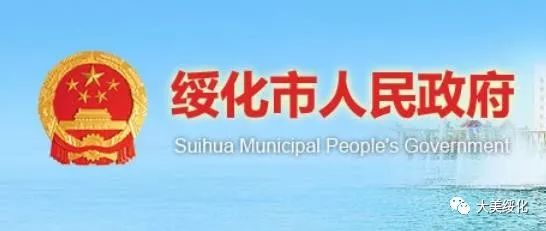 绥化市人民政府
Suihua Municipal People's Government

大美绥化